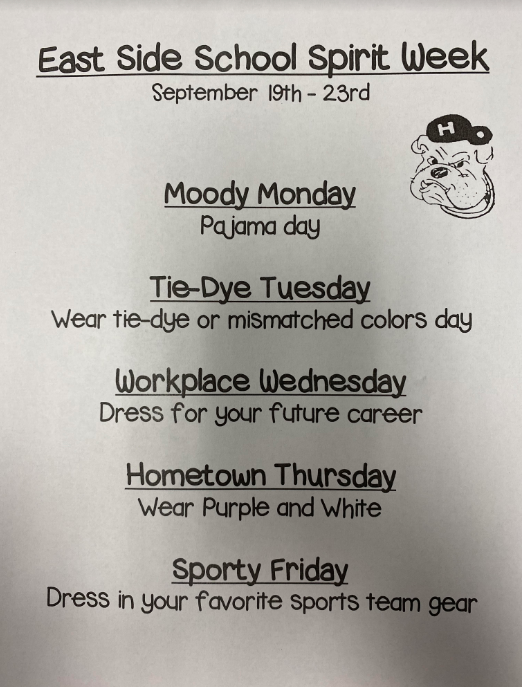 East Side School Spirit Week
September 19th - 23rd

H

Moody Monday
Pajama day

Tie-Dye Tuesday
Wear tie-dye or mismatched colors day

Workplace Wednesday
Dress for your future career

Hometown Thursday
Wear Purple and White

Sporty Friday
Dress in your favorite sports team gear